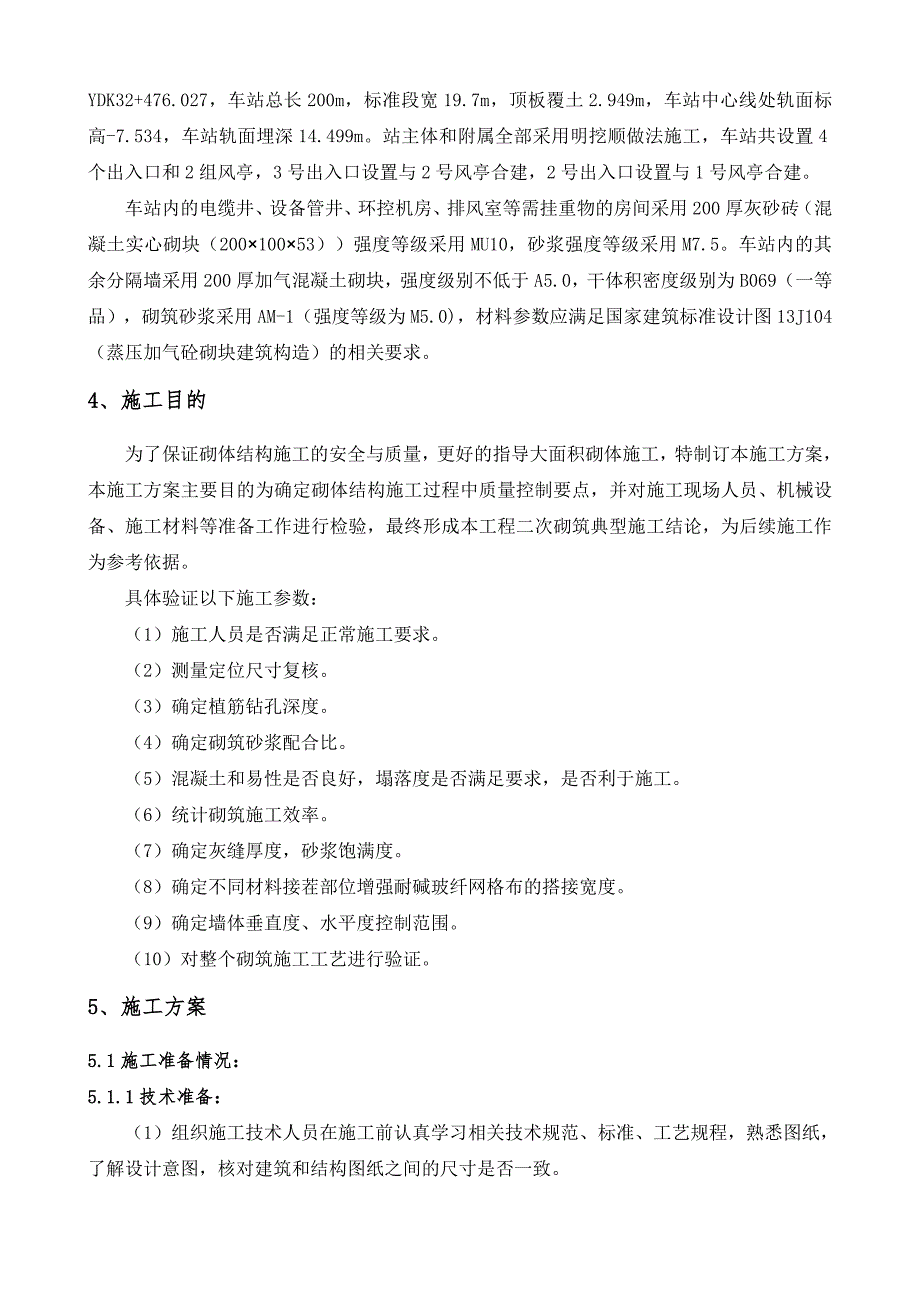 YDK32+476.027，车站总长 200m，标准段宽 19.7m，顶板覆土 2.949m，车站中心线处轨面标高-7.534，车站轨面埋深 14.499m。站主体和附属全部采用明挖顺做法施工，车站共设置 4 个出入口和 2 组风亭，3 号出入口设置与 2 号风亭合建，2 号出入口设置与 1 号风亭合建。

车站内的电缆井、设备管井、环控机房、排风室等需挂重物的房间采用 200 厚灰砂砖（混凝土实心砌块（200×100×53））强度等级采用 MU10，砂浆强度等级采用 M7.5。车站内的其余分隔墙采用 200 厚加气混凝土砌块，强度级别不低于 A5.0，干体积密度级别为 B069（一等品），砌筑砂浆采用 AM-1（强度等级为 M5.0），材料参数应满足国家建筑标准设计图 13J104（蒸压加气砼砌块建筑构造）的相关要求。

4、施工目的

为了保证砌体结构施工的安全与质量，更好的指导大面积砌体施工，特制订本施工方案，本施工方案主要目的为确定砌体结构施工过程中质量控制要点，并对施工现场人员、机械设备、施工材料等准备工作进行检验，最终形成本工程二次砌筑典型施工结论，为后续施工作为参考依据。

具体验证以下施工参数：

（1）施工人员是否满足正常施工要求。

（2）测量定位尺寸复核。

（3）确定植筋钻孔深度。

（4）确定砌筑砂浆配合比。

（5）混凝土和易性是否良好，塌落度是否满足要求，是否利于施工。

（6）统计砌筑施工效率。

（7）确定灰缝厚度，砂浆饱满度。

（8）确定不同材料接茬部位增强耐碱玻纤网格布的搭接宽度。

（9）确定墙体垂直度、水平度控制范围。

（10）对整个砌筑施工工艺进行验证。

5、施工方案

5.1 施工准备情况：

5.1.1 技术准备：

（1）组织施工技术人员在施工前认真学习相关技术规范、标准、工艺规程，熟悉图纸，了解设计意图，核对建筑和结构图纸之间的尺寸是否一致。